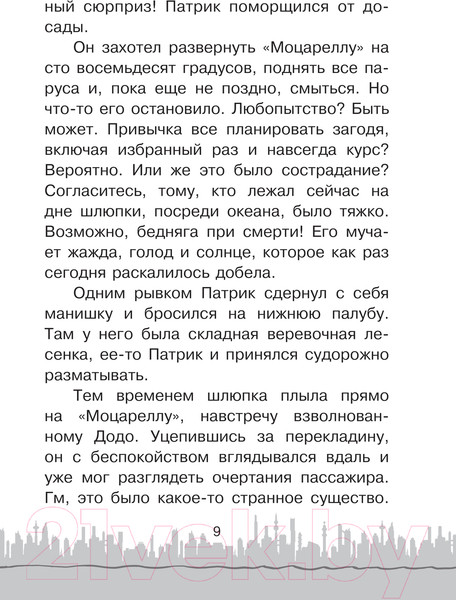 ный сюрприз! Патрик поморщился от досады.

Он захотел развернуть «Моцареллу» на сто восемьдесят градусов, поднять все паруса и, пока еще не поздно, смыться. Но что-то его остановило. Любопытство? Быть может. Привычка все планировать загодя, включая избранный раз и навсегда курс? Вероятно. Или же это было сострадание? Согласитесь, тому, кто лежал сейчас на дне шлюпки, посреди океана, было тяжко. Возможно, бедняга при смерти! Его мучает жажда, голод и солнце, которое как раз сегодня раскалилось добела.

Одним рывком Патрик сдернул с себя манишку и бросился на нижнюю палубу. Там у него была складная веревочная лесенка, ее-то Патрик и принялся судорожно разматывать.

Тем временем шлюпка плыла прямо на «Моцареллу», навстречу взволнованному Додо. Уцепившись за перекладину, он с беспокойством вглядывался вдаль и уже мог разглядеть очертания пассажира. Гм, это было какое-то странное существо.

9

21vek.by